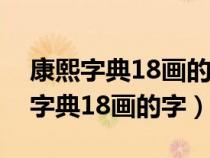 康熙字典18画的
字典18画的字）